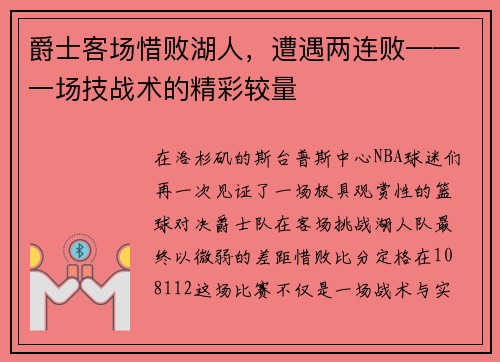 爵士客场惜败湖人，遭遇两连败——一场技战术的精彩较量

在洛杉矶的斯台普斯中心NBA球迷们再一次见证了一场极具观赏性的篮球对决爵士队在客场挑战湖人队最终以微弱的差距惜败比分定格在108112这场比赛不仅是一场战术与实